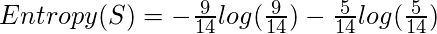 $Entropy(S) = -\frac{9}{14}log(\frac{9}{14}) - \frac{5}{14}log(\frac{5}{14})$